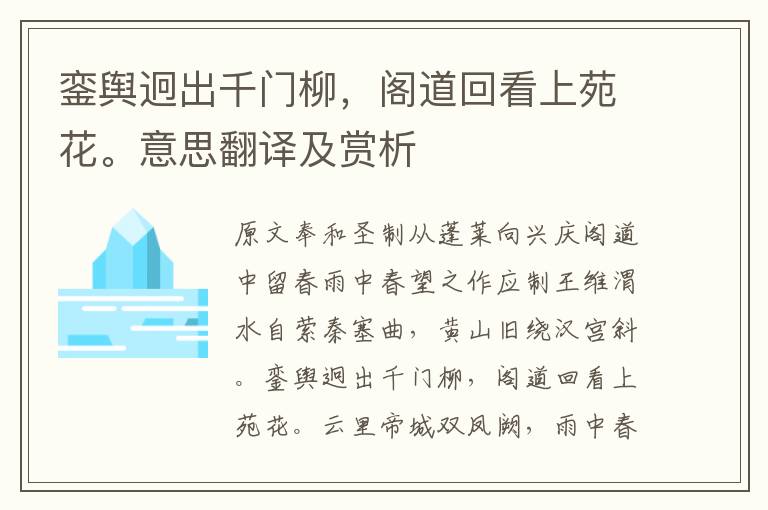 銮舆迥出千门柳，阁道回看上苑花。意思翻译及赏析

原文奉和圣制从蓬莱向兴庆阁道中留春雨中春望之作应制王维渭水自萦秦塞曲，黄山旧绕汉宫斜。銮舆迥出千门柳，阁道回看上苑花。云里帝城双凤阙，雨中春